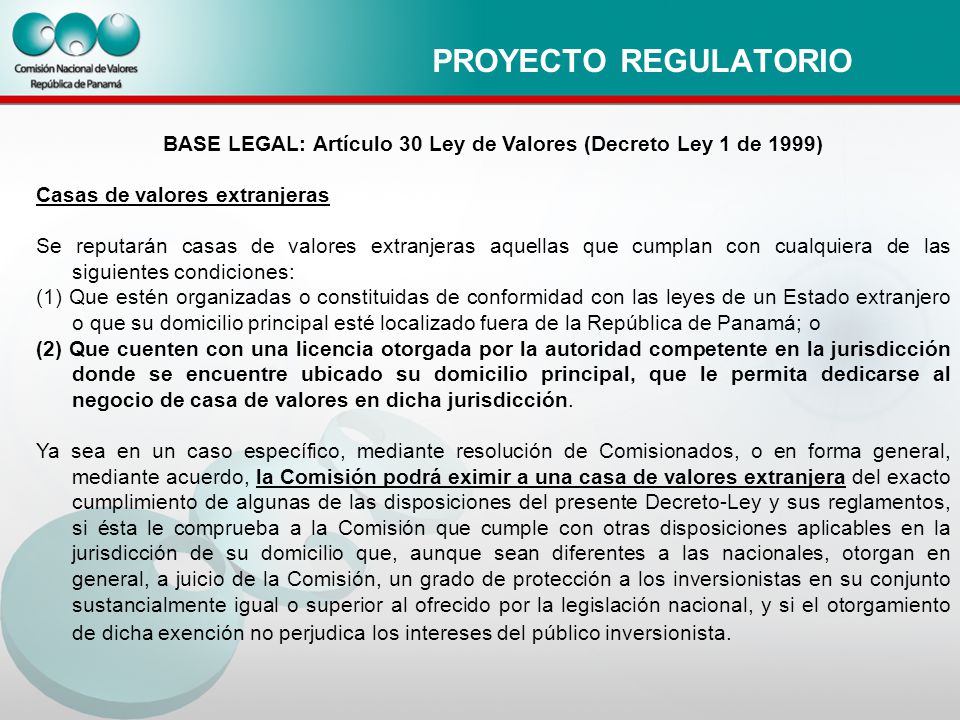 Comisión Nacional de Valores
República de Panamá

PROYECTO REGULATORIO

BASE LEGAL: Artículo 30 Ley de Valores (Decreto Ley 1 de 1999)

Casas de valores extranjeras

Se reputarán casas de valores extranjeras aquellas que cumplan con cualquiera de las siguientes condiciones:
(1) Que estén organizadas o constituidas de conformidad con las leyes de un Estado extranjero o que su domicilio principal esté localizado fuera de la República de Panamá; o
(2) Que cuenten con una licencia otorgada por la autoridad competente en la jurisdicción donde se encuentre ubicado su domicilio principal, que le permita dedicarse al negocio de casa de valores en dicha jurisdicción.

Ya sea en un caso específico, mediante resolución de Comisionados, o en forma general, mediante acuerdo, la Comisión podrá eximir a una casa de valores extranjera del exacto cumplimiento de algunas de las disposiciones del presente Decreto-Ley y sus reglamentos, si ésta le comprueba a la Comisión que cumple con otras disposiciones aplicables en la jurisdicción de su domicilio que, aunque sean diferentes a las nacionales, otorgan en general, a juicio de la Comisión, un grado de protección a los inversionistas en su conjunto sustancialmente igual o superior al ofrecido por la legislación nacional, y si el otorgamiento de dicha exención no perjudica los intereses del público inversionista.